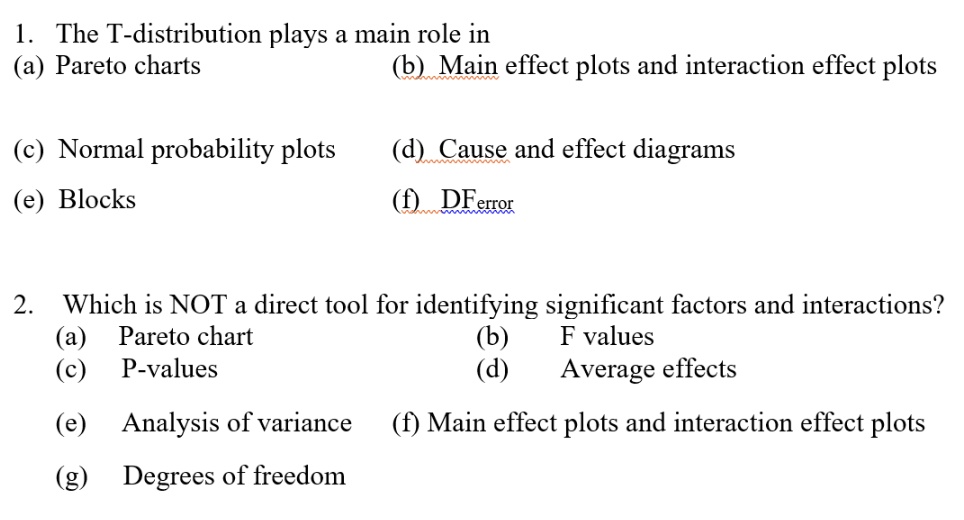 1. The T-distribution plays a main role in
(a) Pareto charts
(b) Main effect plots and interaction effect plots
(c) Normal probability plots
(d) Cause and effect diagrams
(e) Blocks
(f) $DF_{error}$

2. Which is NOT a direct tool for identifying significant factors and interactions?
(a) Pareto chart
(b) F values
(c) P-values
(d) Average effects
(e) Analysis of variance
(f) Main effect plots and interaction effect plots
(g) Degrees of freedom